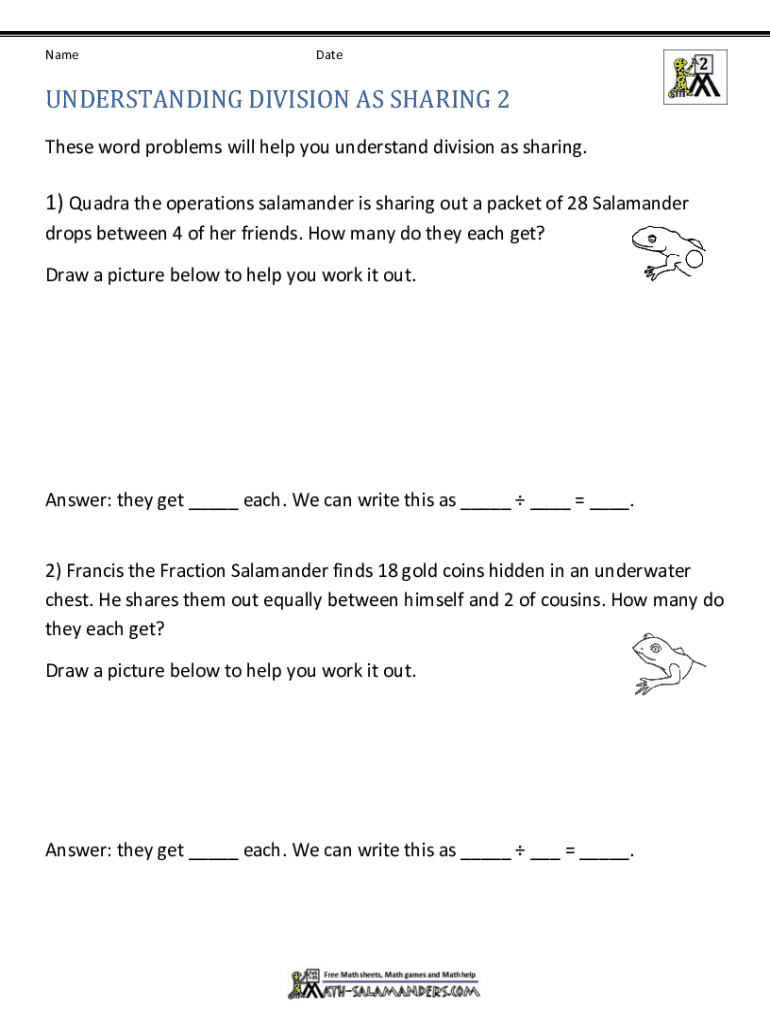 Name Date

2

UNDERSTANDING DIVISION AS SHARING 2

These word problems will help you understand division as sharing.

1) Quadra the operations salamander is sharing out a packet of 28 Salamander drops between 4 of her friends. How many do they each get?

Draw a picture below to help you work it out.

Answer: they get _____ each. We can write this as _____ ÷ ____ = ____.

2) Francis the Fraction Salamander finds 18 gold coins hidden in an underwater chest. He shares them out equally between himself and 2 of cousins. How many do they each get?

Draw a picture below to help you work it out.

Answer: they get _____ each. We can write this as _____ ÷ ___ = _____.

Free Math sheets, Math games and Math help
MATH-SALAMANDERS.COM